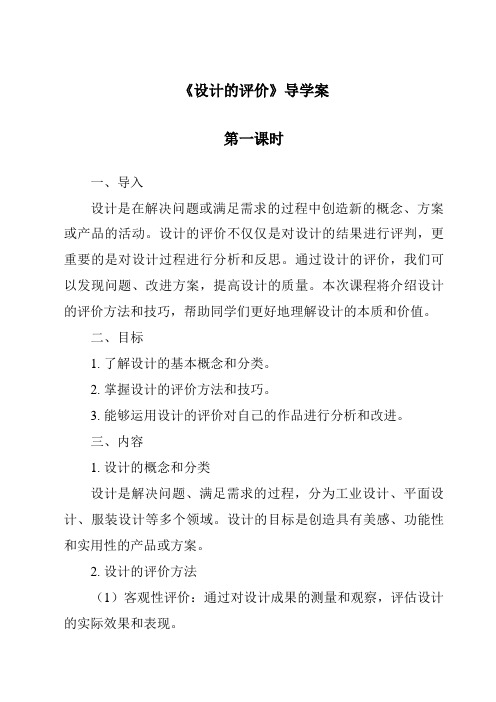 《设计的评价》导学案

第一课时

一、导入

设计是在解决问题或满足需求的过程中创造新的概念、方案或产品的活动。设计的评价不仅仅是对设计的结果进行评判，更重要的是对设计过程进行分析和反思。通过设计的评价，我们可以发现问题、改进方案，提高设计的质量。本次课程将介绍设计的评价方法和技巧，帮助同学们更好地理解设计的本质和价值。

二、目标

1. 了解设计的基本概念和分类。

2. 掌握设计的评价方法和技巧。

3. 能够运用设计的评价对自己的作品进行分析和改进。

三、内容

1. 设计的概念和分类

设计是解决问题、满足需求的过程，分为工业设计、平面设计、服装设计等多个领域。设计的目标是创造具有美感、功能性和实用性的产品或方案。

2. 设计的评价方法

（1）客观性评价：通过对设计成果的测量和观察，评估设计的实际效果和表现。